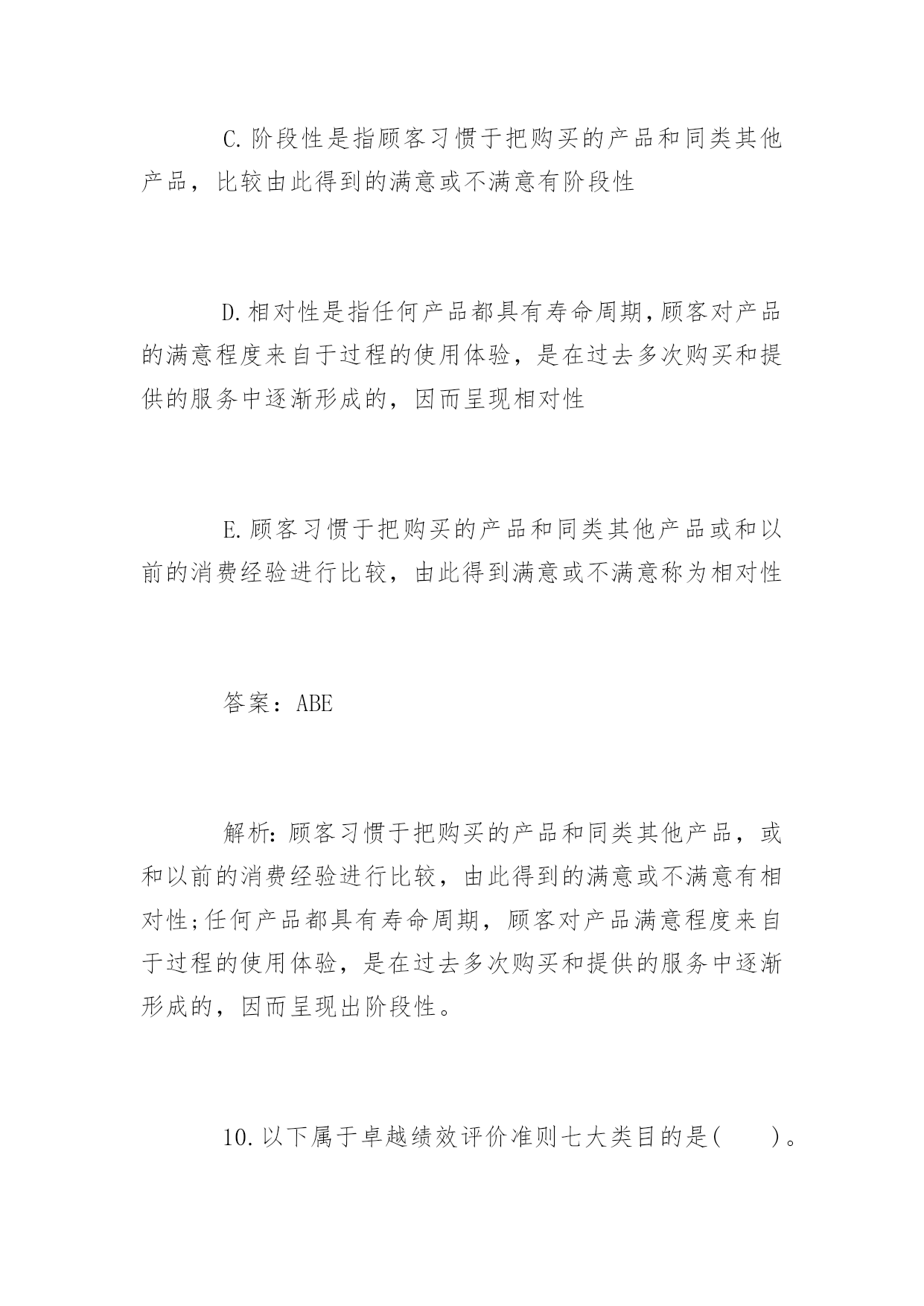 C.阶段性是指顾客习惯于把购买的产品和同类其他产品，比较由此得到的满意或不满意有阶段性

D.相对性是指任何产品都具有寿命周期,顾客对产品的满意程度来自于过程的使用体验，是在过去多次购买和提供的服务中逐渐形成的，因而呈现相对性

E.顾客习惯于把购买的产品和同类其他产品或和以前的消费经验进行比较，由此得到满意或不满意称为相对性

答案：ABE

解析:顾客习惯于把购买的产品和同类其他产品，或和以前的消费经验进行比较，由此得到的满意或不满意有相对性;任何产品都具有寿命周期，顾客对产品满意程度来自于过程的使用体验，是在过去多次购买和提供的服务中逐渐形成的，因而呈现出阶段性。

10.以下属于卓越绩效评价准则七大类目的是(　　)。